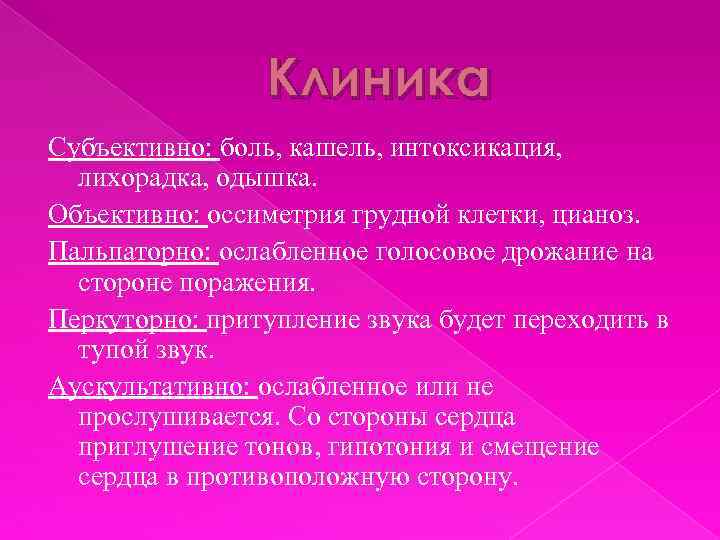 Клиника

Субъективно: боль, кашель, интоксикация, лихорадка, одышка.

Объективно: оссиметрия грудной клетки, цианоз.

Пальпаторно: ослабленное голосовое дрожание на стороне поражения.

Перкуторно: притупление звука будет переходить в тупой звук.

Аускультативно: ослабленное или не прослушивается. Со стороны сердца приглушение тонов, гипотония и смещение сердца в противоположную сторону.